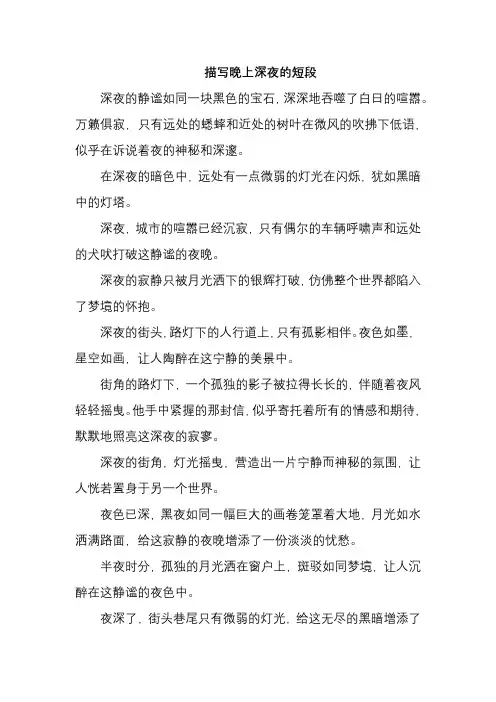 描写晚上深夜的短段

深夜的静谧如同一块黑色的宝石，深深地吞噬了白日的喧嚣。万籁俱寂，只有远处的蟋蟀和近处的树叶在微风的吹拂下低语，似乎在诉说着夜的神秘和深邃。

在深夜的暗色中，远处有一点微弱的灯光在闪烁，犹如黑暗中的灯塔。

深夜，城市的喧嚣已经沉寂，只有偶尔的车辆呼啸声和远处的犬吠打破这静谧的夜晚。

深夜的寂静只被月光洒下的银辉打破，仿佛整个世界都陷入了梦境的怀抱。

深夜的街头，路灯下的人行道上，只有孤影相伴。夜色如墨，星空如画，让人陶醉在这宁静的美景中。

街角的路灯下，一个孤独的影子被拉得长长的，伴随着夜风轻轻摇曳。他手中紧握的那封信，似乎寄托着所有的情感和期待，默默地照亮这深夜的寂寥。

深夜的街角，灯光摇曳，营造出一片宁静而神秘的氛围，让人恍若置身于另一个世界。

夜色已深，黑夜如同一幅巨大的画卷笼罩着大地，月光如水洒满路面，给这寂静的夜晚增添了一份淡淡的忧愁。

半夜时分，孤独的月光洒在窗户上，斑驳如同梦境，让人沉醉在这静谧的夜色中。

夜深了，街头巷尾只有微弱的灯光，给这无尽的黑暗增添了